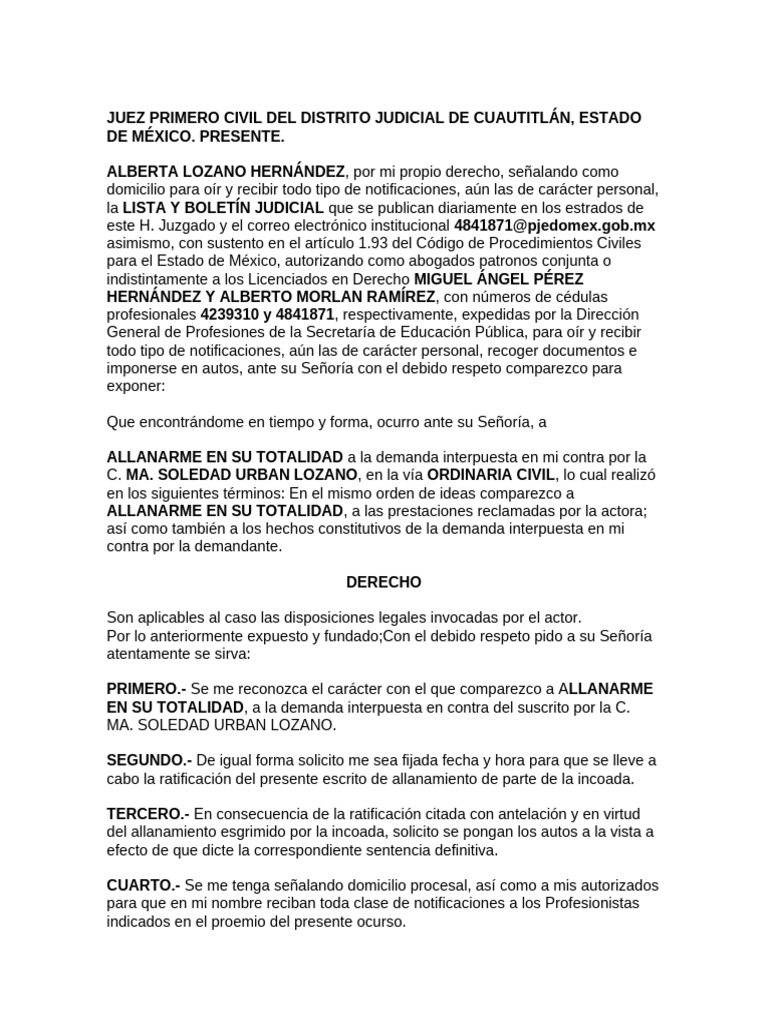 JUEZ PRIMERO CIVIL DEL DISTRITO JUDICIAL DE CUAUTITLÁN, ESTADO DE MÉXICO. PRESENTE.

ALBERTA LOZANO HERNÁNDEZ, por mi propio derecho, señalando como domicilio para oír y recibir todo tipo de notificaciones, aún las de carácter personal, la LISTA Y BOLETÍN JUDICIAL que se publican diariamente en los estrados de este H. Juzgado y el correo electrónico institucional 4841871@pjedomex.gob.mx asimismo, con sustento en el artículo 1.93 del Código de Procedimientos Civiles para el Estado de México, autorizando como abogados patronos conjunta o indistintamente a los Licenciados en Derecho MIGUEL ÁNGEL PÉREZ HERNÁNDEZ Y ALBERTO MORLAN RAMÍREZ, con números de cédulas profesionales 4239310 y 4841871, respectivamente, expedidas por la Dirección General de Profesiones de la Secretaría de Educación Pública, para oír y recibir todo tipo de notificaciones, aún las de carácter personal, recoger documentos e imponerse en autos, ante su Señoría con el debido respeto comparezco para exponer:

Que encontrándome en tiempo y forma, ocurro ante su Señoría, a

ALLANARME EN SU TOTALIDAD a la demanda interpuesta en mi contra por la C. MA. SOLEDAD URBAN LOZANO, en la vía ORDINARIA CIVIL, lo cual realizó en los siguientes términos: En el mismo orden de ideas comparezco a ALLANARME EN SU TOTALIDAD, a las prestaciones reclamadas por la actora; así como también a los hechos constitutivos de la demanda interpuesta en mi contra por la demandante.

DERECHO

Son aplicables al caso las disposiciones legales invocadas por el actor.
Por lo anteriormente expuesto y fundado;Con el debido respeto pido a su Señoría atentamente se sirva:

PRIMERO.- Se me reconozca el carácter con el que comparezco a ALLANARME EN SU TOTALIDAD, a la demanda interpuesta en contra del suscrito por la C. MA. SOLEDAD URBAN LOZANO.

SEGUNDO.- De igual forma solicito me sea fijada fecha y hora para que se lleve a cabo la ratificación del presente escrito de allanamiento de parte de la incoada.

TERCERO.- En consecuencia de la ratificación citada con antelación y en virtud del allanamiento esgrimido por la incoada, solicito se pongan los autos a la vista a efecto de que dicte la correspondiente sentencia definitiva.

CUARTO.- Se me tenga señalando domicilio procesal, así como a mis autorizados para que en mi nombre reciban toda clase de notificaciones a los Profesionistas indicados en el proemio del presente ocurso.